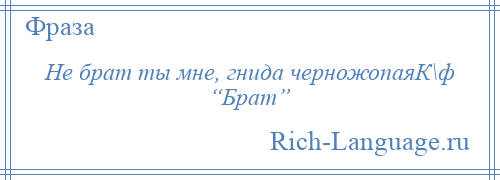 Фраза

Не брат ты мне, гнида черножопаяК\ф “Брат”

Rich-Language.ru